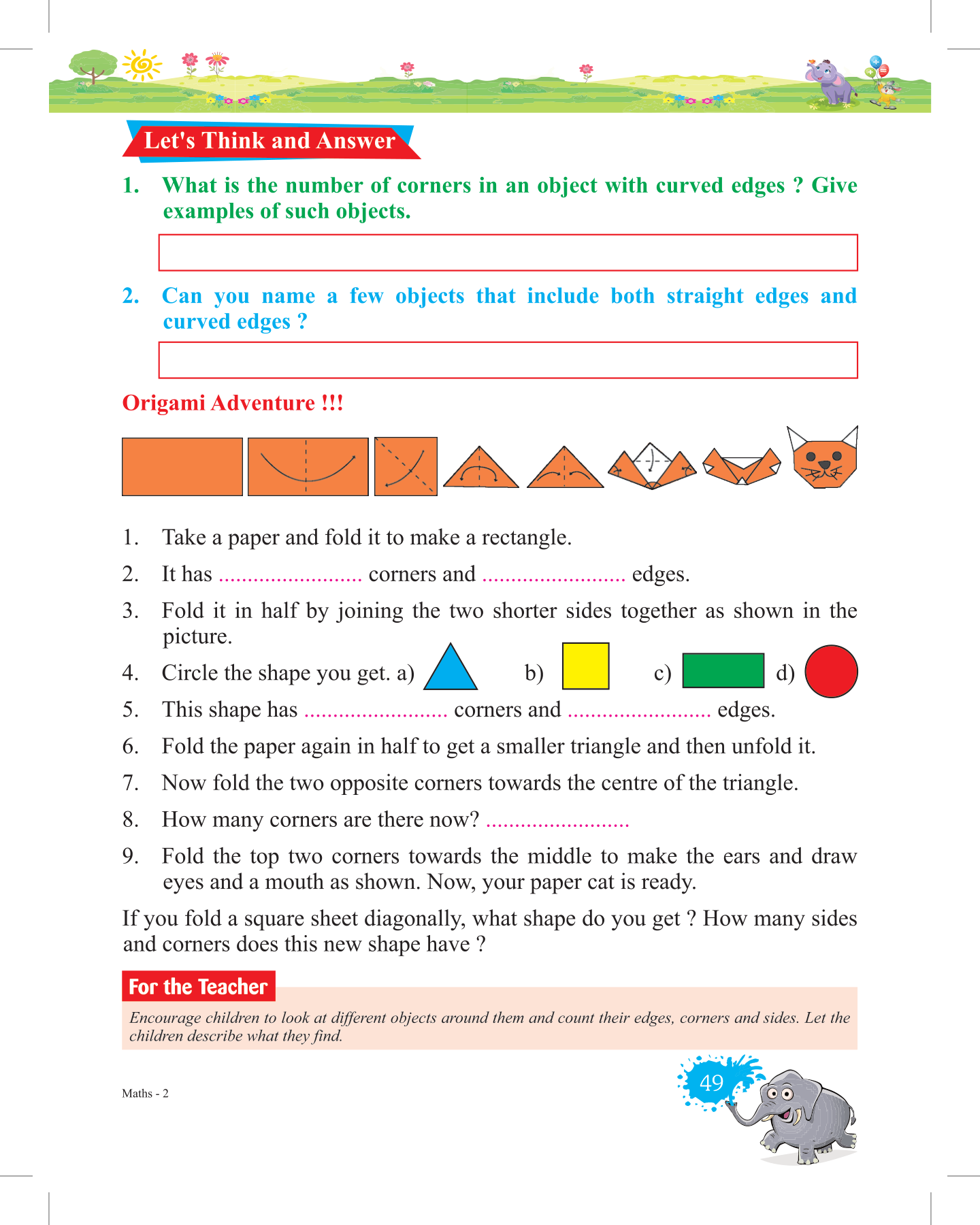 Let's Think and Answer

1. What is the number of corners in an object with curved edges ? Give examples of such objects.

2. Can you name a few objects that include both straight edges and curved edges ?

Origami Adventure !!!

1. Take a paper and fold it to make a rectangle.
2. It has ......................... corners and ......................... edges.
3. Fold it in half by joining the two shorter sides together as shown in the picture.
4. Circle the shape you get. a) b) c) d)
5. This shape has ......................... corners and ......................... edges.
6. Fold the paper again in half to get a smaller triangle and then unfold it.
7. Now fold the two opposite corners towards the centre of the triangle.
8. How many corners are there now? .........................
9. Fold the top two corners towards the middle to make the ears and draw eyes and a mouth as shown. Now, your paper cat is ready.

If you fold a square sheet diagonally, what shape do you get ? How many sides and corners does this new shape have ?

For the Teacher

Encourage children to look at different objects around them and count their edges, corners and sides. Let the children describe what they find.

Maths - 2

49